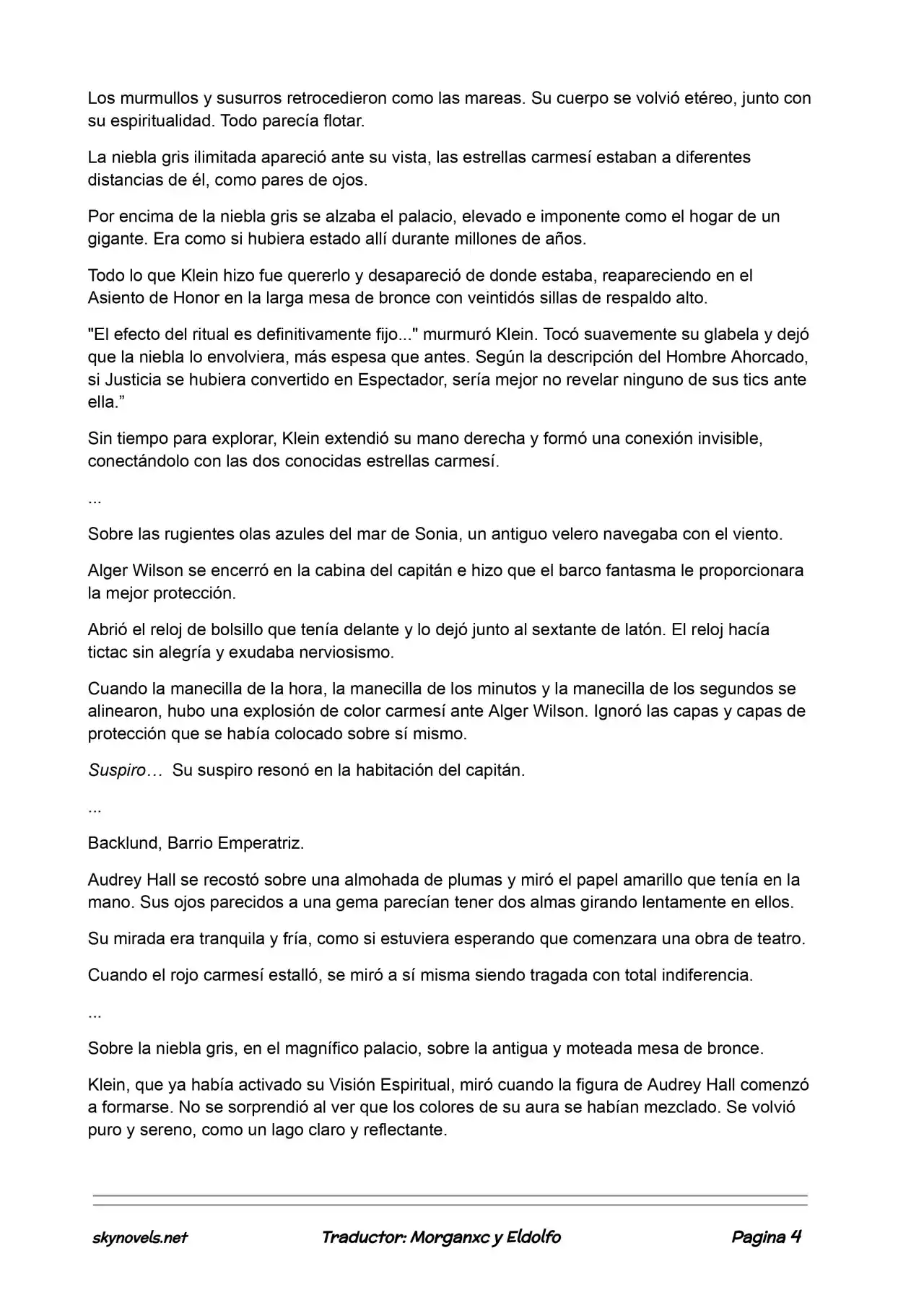 Los murmullos y susurros retrocedieron como las mareas. Su cuerpo se volvió etéreo, junto con su espiritualidad. Todo parecía flotar.

La niebla gris ilimitada apareció ante su vista, las estrellas carmesí estaban a diferentes distancias de él, como pares de ojos.

Por encima de la niebla gris se alzaba el palacio, elevado e imponente como el hogar de un gigante. Era como si hubiera estado allí durante millones de años.

Todo lo que Klein hizo fue quererlo y desapareció de donde estaba, reapareciendo en el Asiento de Honor en la larga mesa de bronce con veintidós sillas de respaldo alto.

"El efecto del ritual es definitivamente fijo..." murmuró Klein. Tocó suavemente su glabela y dejó que la niebla lo envolviera, más espesa que antes. Según la descripción del Hombre Ahorcado, si Justicia se hubiera convertido en Espectador, sería mejor no revelar ninguno de sus tics ante ella.”

Sin tiempo para explorar, Klein extendió su mano derecha y formó una conexión invisible, conectándolo con las dos conocidas estrellas carmesí.

...

Sobre las rugientes olas azules del mar de Sonia, un antiguo velero navegaba con el viento.

Alger Wilson se encerró en la cabina del capitán e hizo que el barco fantasma le proporcionara la mejor protección.

Abrió el reloj de bolsillo que tenía delante y lo dejó junto al sextante de latón. El reloj hacía tictac sin alegría y exudaba nerviosismo.

Cuando la manecilla de la hora, la manecilla de los minutos y la manecilla de los segundos se alinearon, hubo una explosión de color carmesí ante Alger Wilson. Ignoró las capas y capas de protección que se había colocado sobre sí mismo.

Suspiro… Su suspiro resonó en la habitación del capitán.

...

Backlund, Barrio Emperatriz.

Audrey Hall se recostó sobre una almohada de plumas y miró el papel amarillo que tenía en la mano. Sus ojos parecidos a una gema parecían tener dos almas girando lentamente en ellos.

Su mirada era tranquila y fría, como si estuviera esperando que comenzara una obra de teatro.

Cuando el rojo carmesí estalló, se miró a sí misma siendo tragada con total indiferencia.

...

Sobre la niebla gris, en el magnífico palacio, sobre la antigua y moteada mesa de bronce.

Klein, que ya había activado su Visión Espiritual, miró cuando la figura de Audrey Hall comenzó a formarse. No se sorprendió al ver que los colores de su aura se habían mezclado. Se volvió puro y sereno, como un lago claro y reflectante.

skynovels.net Traductor: Morganxc y Eldolfo Pagina 4